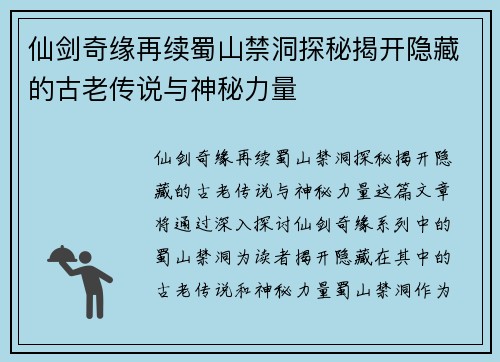 仙剑奇缘再续蜀山禁洞探秘揭开隐藏的古老传说与神秘力量

仙剑奇缘再续蜀山禁洞探秘揭开隐藏的古老传说与神秘力量这篇文章将通过深入探讨仙剑奇缘系列中的蜀山禁洞为读者揭开隐藏在其中的古老传说和神秘力量蜀山禁洞作为